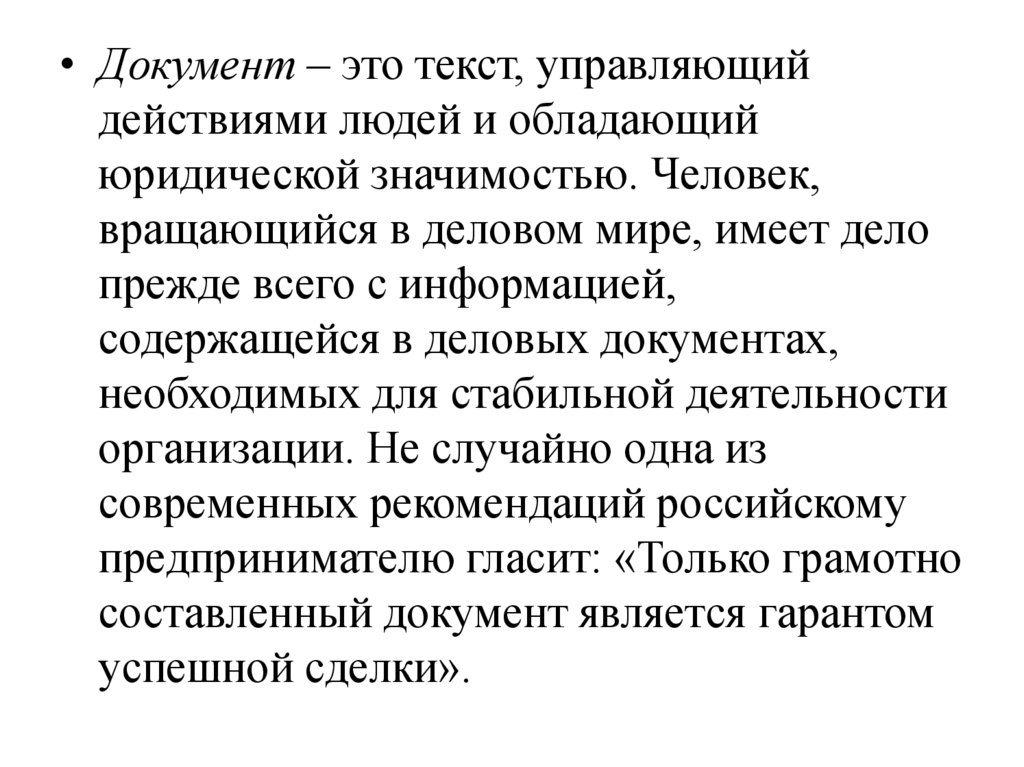 • Документ – это текст, управляющий действиями людей и обладающий юридической значимостью. Человек, вращающийся в деловом мире, имеет дело прежде всего с информацией, содержащейся в деловых документах, необходимых для стабильной деятельности организации. Не случайно одна из современных рекомендаций российскому предпринимателю гласит: «Только грамотно составленный документ является гарантом успешной сделки».